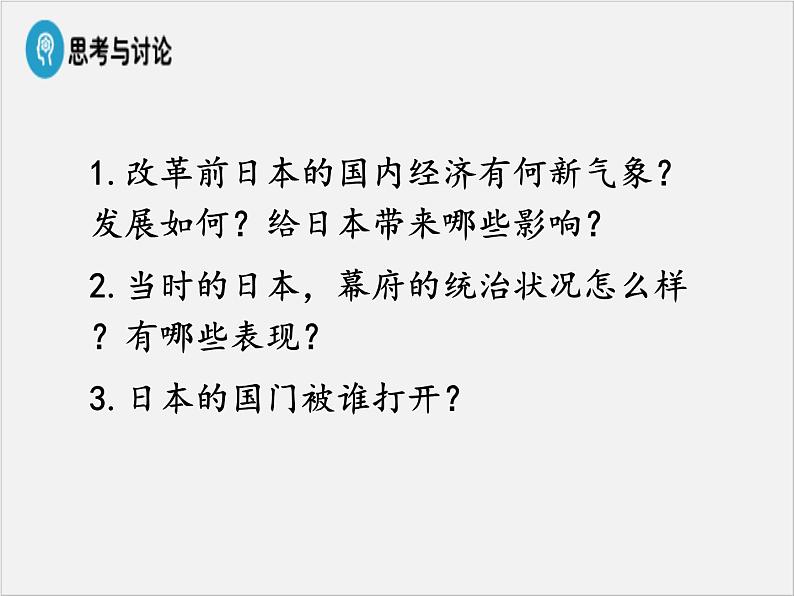 思考与讨论

1. 改革前日本的国内经济有何新气象？发展如何？给日本带来哪些影响？

2. 当时的日本，幕府的统治状况怎么样？有哪些表现？

3. 日本的国门被谁打开？